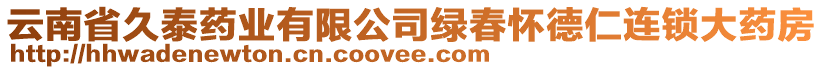 云南省久泰药业有限公司绿春怀德仁连锁大药房
http://hhwadenewton.cn.coovee.com